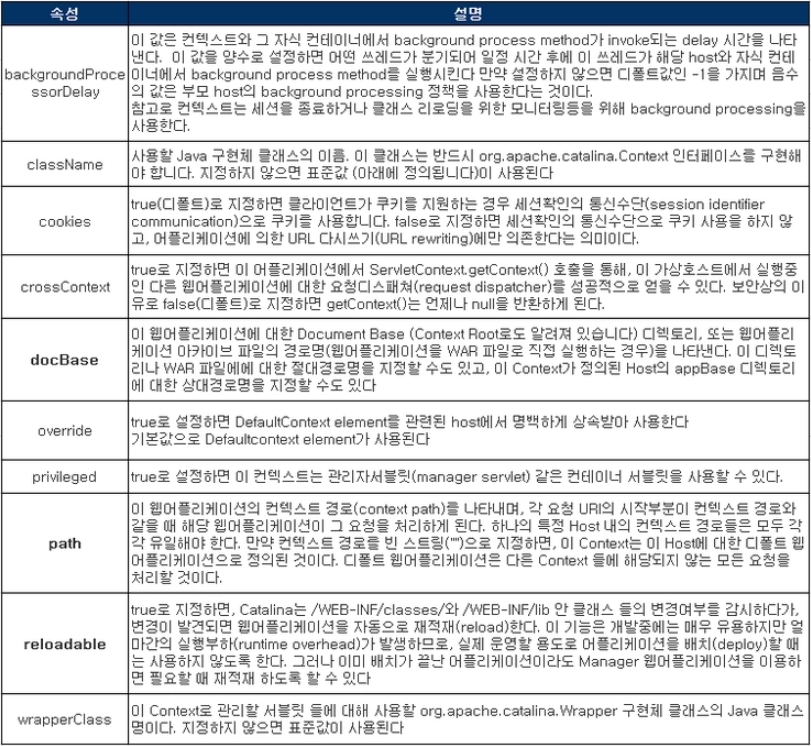 | 속성 | 설명 |
|---|---|
| backgroundProcessorDelay | 이 값은 컨텍스트와 그 자식 컨테이너에서 background process method가 invoke되는 delay 시간을 나타낸다. 이 값을 양수로 설정하면 어떤 쓰레드가 분기되어 일정 시간 후에 이 쓰레드가 해당 host와 자식 컨테이너에서 background process method를 실행시킨다 만약 설정하지 않으면 디폴트값인 -1을 가지며 음수의 값은 부모 host의 background processing 정책을 사용한다는 것이다. 참고로 컨텍스트는 세션을 종료하거나 클래스 리로딩을 위한 모니터링등을 위해 background processing을 사용한다. |
| className | 사용할 Java 구현체 클래스의 이름. 이 클래스는 반드시 org.apache.catalina.Context 인터페이스를 구현해야 합니다. 지정하지 않으면 표준값 (아래에 정의됩니다)이 사용된다 |
| cookies | true(디폴트)로 지정하면 클라이언트가 쿠키를 지원하는 경우 세션확인의 통신수단(session identifier communication)으로 쿠키를 사용합니다. false로 지정하면 세션확인의 통신수단으로 쿠키 사용을 하지 않고, 어플리케이션에 의한 URL 다시쓰기(URL rewriting)에만 의존한다는 의미이다. |
| crossContext | true로 지정하면 이 어플리케이션에서 ServletContext.getContext() 호출을 통해, 이 가상호스트에서 실행중인 다른 웹어플리케이션에 대한 요청디스패쳐(request dispatcher)를 성공적으로 얻을 수 있다. 보안상의 이유로 false(디폴트)로 지정하면 getContext()는 언제나 null을 반환하게 된다. |
| docBase | 이 웹어플리케이션에 대한 Document Base (Context Root로도 알려져 있습니다) 디렉토리, 또는 웹어플리케이션 아카이브 파일의 경로명(웹어플리케이션을 WAR 파일로 직접 실행하는 경우)을 나타낸다. 이 디렉토리나 WAR 파일에에 대한 절대경로명을 지정할 수도 있고, 이 Context가 정의된 Host의 appBase 디렉토리에 대한 상대경로명을 지정할 수도 있다 |
| override | true로 설정하면 DefaultContext element를 관련된 host에서 명백하게 상속받아 사용한다 기본값으로 Defaultcontext element가 사용된다 |
| privileged | true로 설정하면 이 컨텍스트는 관리자서블릿(manager servlet) 같은 컨테이너 서블릿을 사용할 수 있다. |
| path | 이 웹어플리케이션의 컨텍스트 경로(context path)를 나타내며, 각 요청 URI의 시작부분이 컨텍스트 경로와 같을 때 해당 웹어플리케이션이 그 요청을 처리하게 된다. 하나의 특정 Host 내의 컨텍스트 경로들은 모두 각각 유일해야 한다. 만약 컨텍스트 경로를 빈 스트링("")으로 지정하면, 이 Context는 이 Host에 대한 디폴트 웹어플리케이션으로 정의된 것이다. 디폴트 웹어플리케이션은 다른 Context 들에 해당되지 않는 모든 요청을 처리할 것이다. |
| reloadable | true로 지정하면, Catalina는 /WEB-INF/classes/와 /WEB-INF/lib 안 클래스 들의 변경여부를 감시하다가, 변경이 발견되면 웹어플리케이션을 자동으로 재적재(reload)한다. 이 기능은 개발중에는 매우 유용하지만 얼마간의 실행부하(runtime overhead)가 발생하므로, 실제 운영할 용도로 어플리케이션을 배치(deploy)할 때는 사용하지 않도록 한다. 그러나 이미 배치가 끝난 어플리케이션이라도 Manager 웹어플리케이션을 이용하면 필요할 때 재적재 하도록 할 수 있다 |
| wrapperClass | 이 Context로 관리할 서블릿 들에 대해 사용할 org.apache.catalina.Wrapper 구현체 클래스의 Java 클래스명이다. 지정하지 않으면 표준값이 사용된다 |